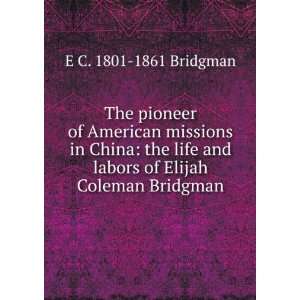 E C. 1801-1861 Bridgman

The pioneer of American missions in China: the life and labors of Elijah Coleman Bridgman